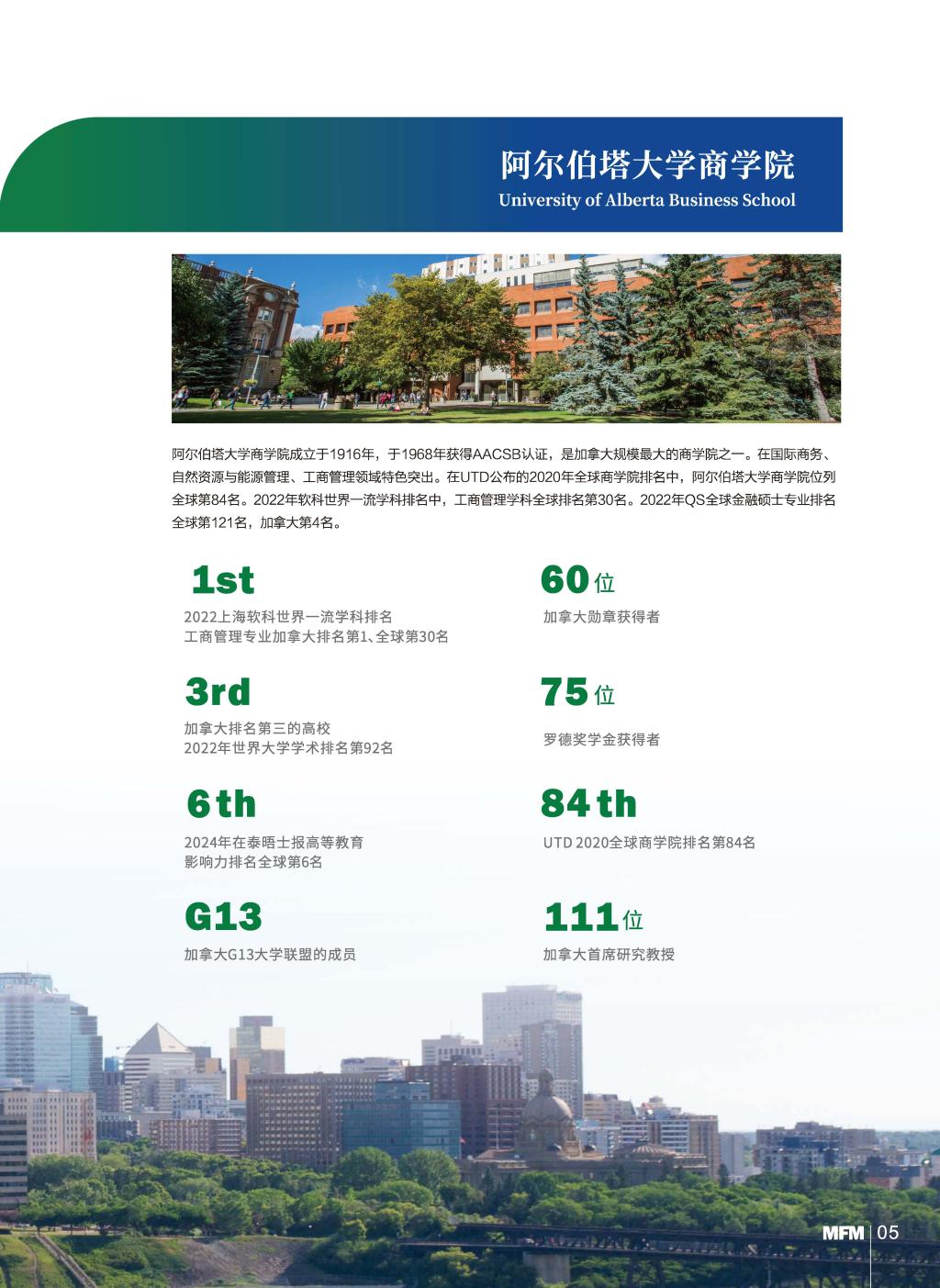 阿尔伯塔大学商学院
University of Alberta Business School

阿尔伯塔大学商学院成立于1916年，于1968年获得AACSB认证，是加拿大规模最大的商学院之一。在国际商务、自然资源与能源管理、工商管理领域特色突出。在UTD公布的2020年全球商学院排名中，阿尔伯塔大学商学院位列全球第84名。2022年软科世界一流学科排名中，工商管理学科全球排名第30名。2022年QS全球金融硕士专业排名全球第121名，加拿大第4名。

1st
2022上海软科世界一流学科排名
工商管理专业加拿大排名第1、全球第30名

3rd
加拿大排名第三的高校
2022年世界大学学术排名第92名

6th
2024年在泰晤士报高等教育
影响力排名全球第6名

G13
加拿大G13大学联盟的成员

60位
加拿大勋章获得者

75位
罗德奖学金获得者

84th
UTD 2020全球商学院排名第84名

111位
加拿大首席研究教授

MFM 05